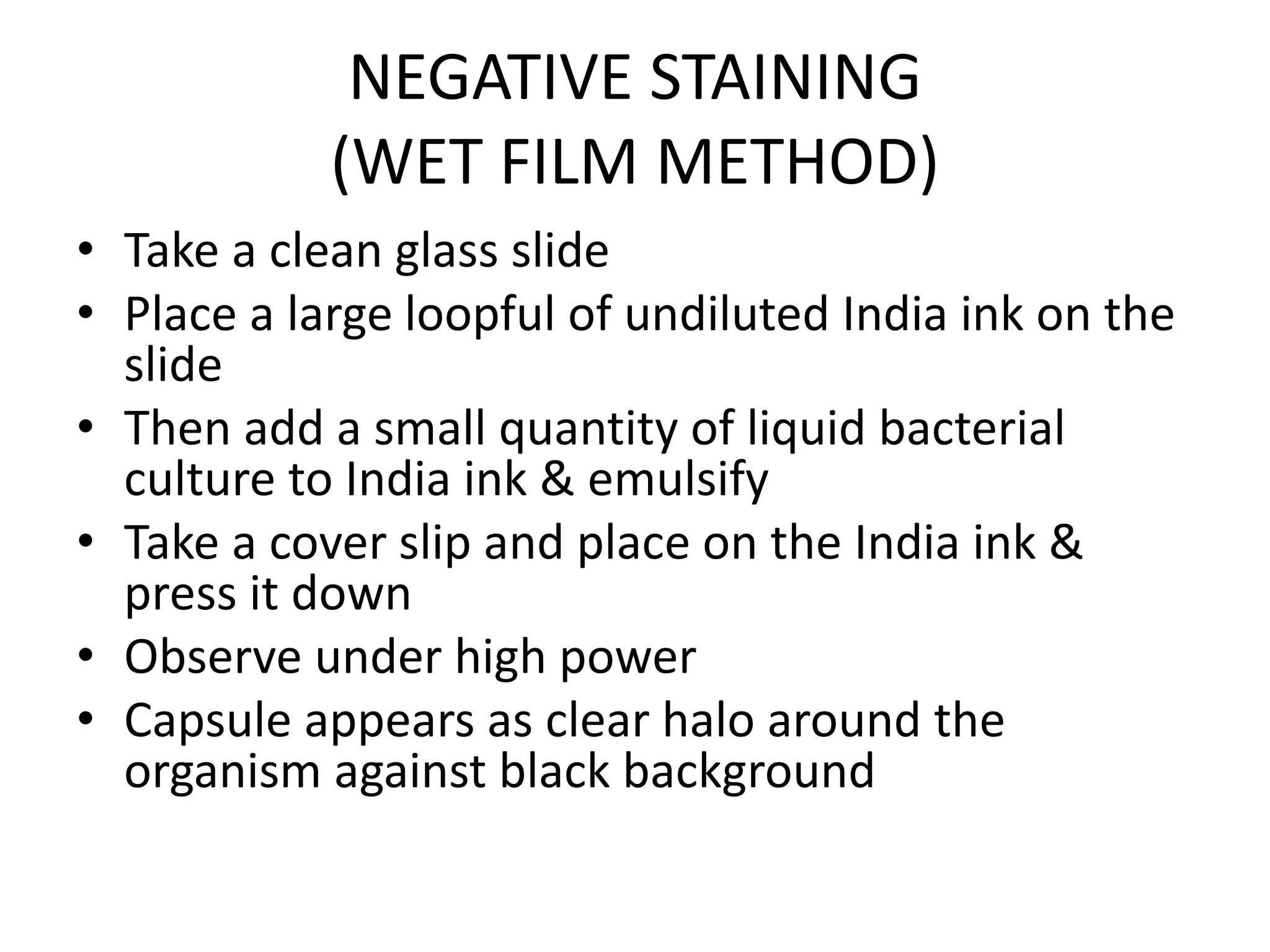 NEGATIVE STAINING
(WET FILM METHOD)

• Take a clean glass slide
• Place a large loopful of undiluted India ink on the slide
• Then add a small quantity of liquid bacterial culture to India ink & emulsify
• Take a cover slip and place on the India ink & press it down
• Observe under high power
• Capsule appears as clear halo around the organism against black background